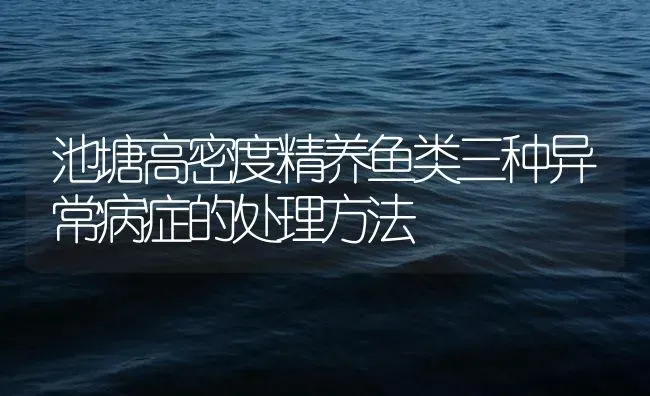 池塘高密度精养鱼类三种异常病症的处理方法